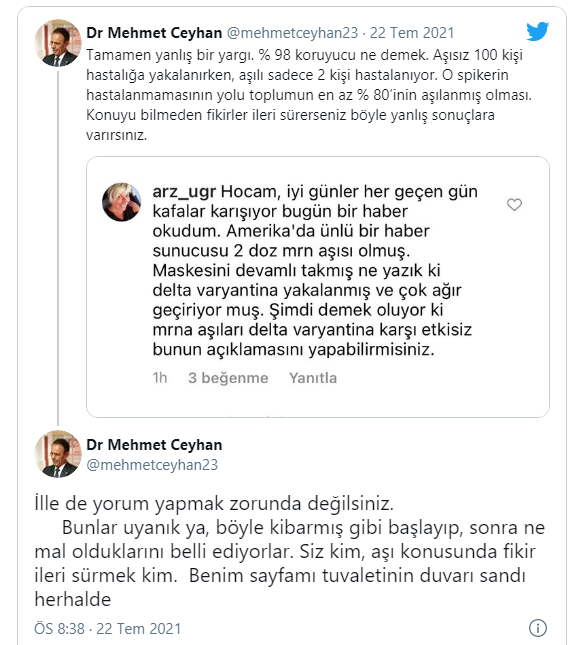 Dr Mehmet Ceyhan @mehmetceyhan23 · 22 Tem 2021
Tamamen yanlış bir yargı. % 98 koruyucu ne demek. Aşısız 100 kişi hastalığa yakalanırken, aşılı sadece 2 kişi hastalanıyor. O spikerin hastalanmamasının yolu toplumun en az % 80'inin aşılanmış olması. Konuyu bilmeden fikirler ileri sürerseniz böyle yanlış sonuçlara varırsınız.

arz_ugr Hocam, iyi günler her geçen gün kafalar karışıyor bugün bir haber okudum. Amerika'da ünlü bir haber sunucusu 2 doz mrn aşısı olmuş. Maskesini devamlı takmış ne yazık ki delta varyantina yakalanmış ve çok ağır geçiriyor muş. Şimdi demek oluyor ki mrna aşıları delta varyantina karşı etkisiz bunun açıklamasını yapabilirmisiniz.

1h 3 beğenme Yanıtla

Dr Mehmet Ceyhan
@mehmetceyhan23

İlle de yorum yapmak zorunda değilsiniz.
Bunlar uyanık ya, böyle kibarmış gibi başlayıp, sonra ne mal olduklarını belli ediyorlar. Siz kim, aşı konusunda fikir ileri sürmek kim. Benim sayfamı tuvaletinin duvarı sandı herhalde

ÖS 8:38 · 22 Tem 2021